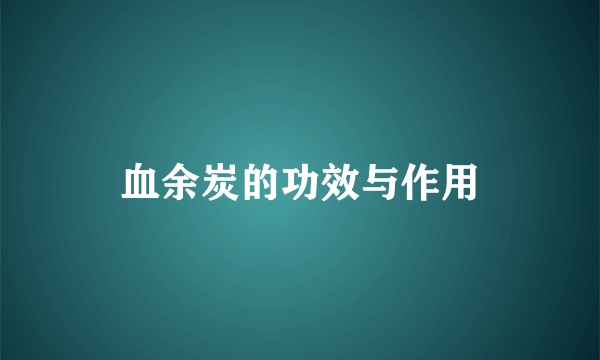 血余炭的功效与作用